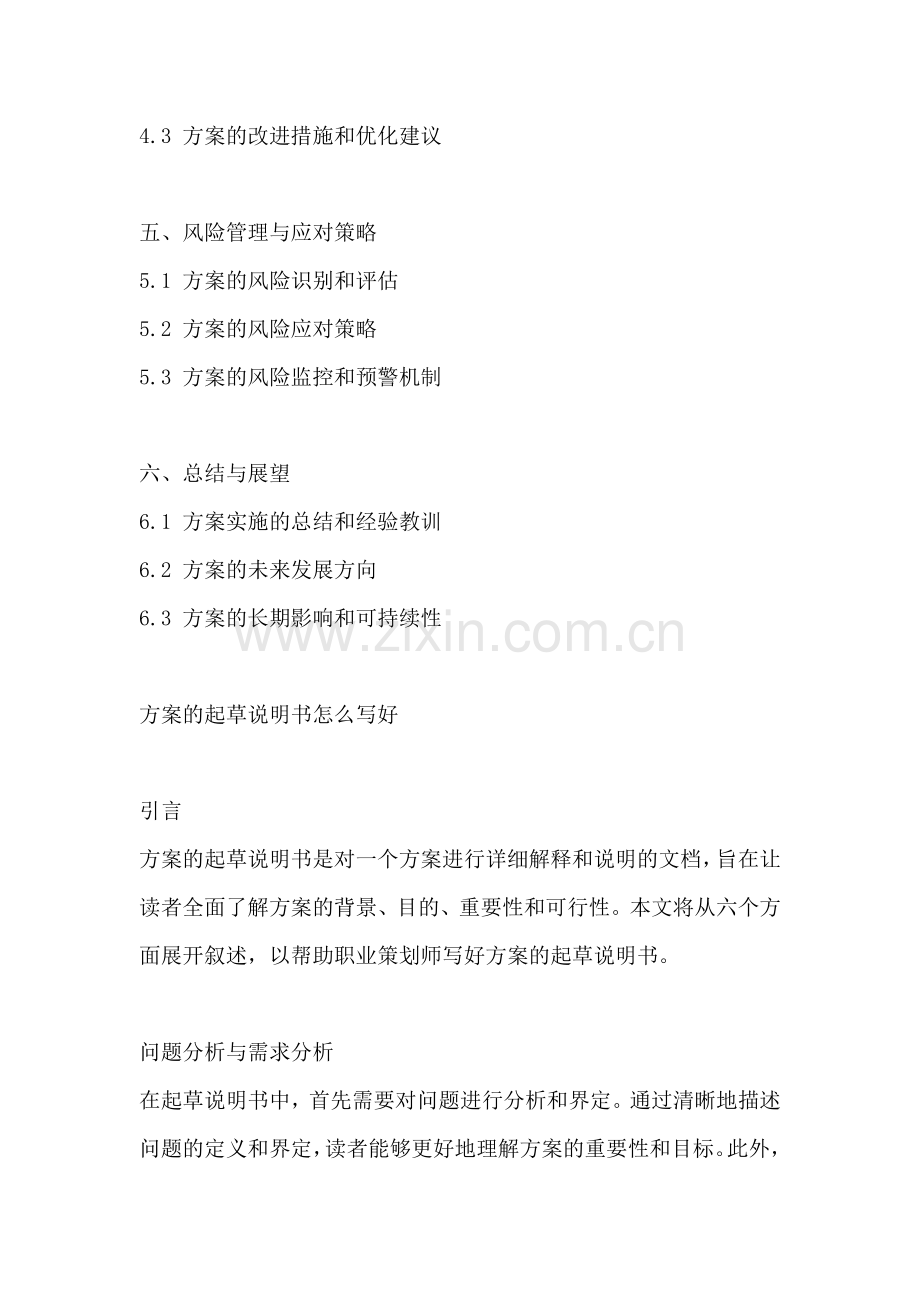 4.3 方案的改进措施和优化建议

五、风险管理与应对策略

5.1 方案的风险识别和评估

5.2 方案的风险应对策略

5.3 方案的风险监控和预警机制

六、总结与展望

6.1 方案实施的总结和经验教训

6.2 方案的未来发展方向

6.3 方案的长期影响和可持续性

www.zixin.com.cn

方案的起草说明书怎么写好

引言

方案的起草说明书是对一个方案进行详细解释和说明的文档，旨在让读者全面了解方案的背景、目的、重要性和可行性。本文将从六个方面展开叙述，以帮助职业策划师写好方案的起草说明书。

问题分析与需求分析

在起草说明书中，首先需要对问题进行分析和界定。通过清晰地描述问题的定义和界定，读者能够更好地理解方案的重要性和目标。此外，